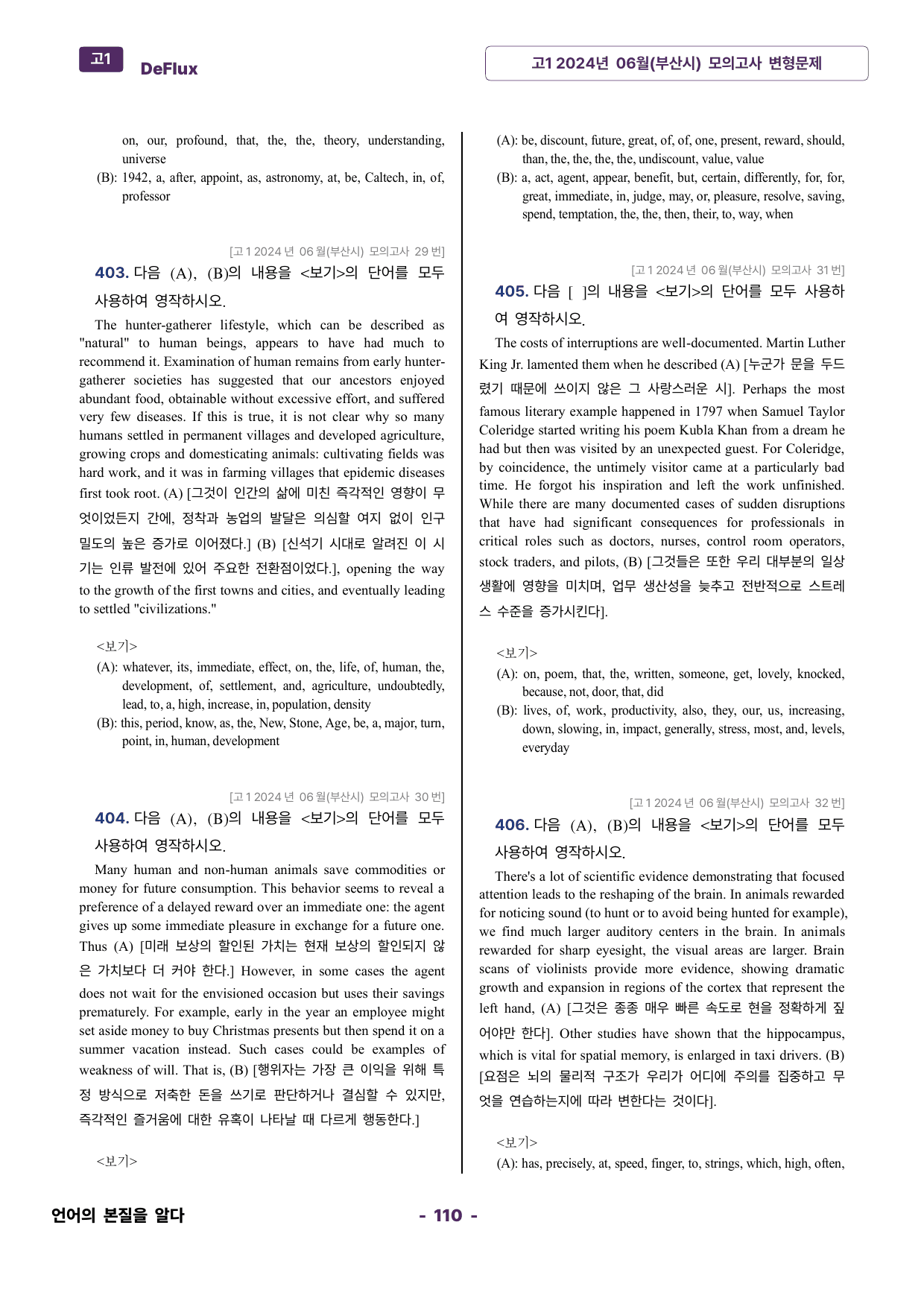 고1 DeFlux

고1 2024년 06월(부산시) 모의고사 변형문제

on, our, profound, that, the, the, theory, understanding, universe
(B): 1942, a, after, appoint, as, astronomy, at, be, Caltech, in, of, professor

[고1 2024년 06월(부산시) 모의고사 29번]

403. 다음 (A), (B)의 내용을 <보기>의 단어를 모두 사용하여 영작하시오.

The hunter-gatherer lifestyle, which can be described as "natural" to human beings, appears to have had much to recommend it. Examination of human remains from early hunter-gatherer societies has suggested that our ancestors enjoyed abundant food, obtainable without excessive effort, and suffered very few diseases. If this is true, it is not clear why so many humans settled in permanent villages and developed agriculture, growing crops and domesticating animals: cultivating fields was hard work, and it was in farming villages that epidemic diseases first took root. (A) [그것이 인간의 삶에 미친 즉각적인 영향이 무엇이었든지 간에, 정착과 농업의 발달은 의심할 여지 없이 인구 밀도의 높은 증가로 이어졌다.] (B) [신석기 시대로 알려진 이 시기는 인류 발전에 있어 주요한 전환점이었다.], opening the way to the growth of the first towns and cities, and eventually leading to settled "civilizations."

<보기>
(A): whatever, its, immediate, effect, on, the, life, of, human, the, development, of, settlement, and, agriculture, undoubtedly, lead, to, a, high, increase, in, population, density
(B): this, period, know, as, the, New, Stone, Age, be, a, major, turn, point, in, human, development

[고1 2024년 06월(부산시) 모의고사 30번]

404. 다음 (A), (B)의 내용을 <보기>의 단어를 모두 사용하여 영작하시오.

Many human and non-human animals save commodities or money for future consumption. This behavior seems to reveal a preference of a delayed reward over an immediate one: the agent gives up some immediate pleasure in exchange for a future one. Thus (A) [미래 보상의 할인된 가치는 현재 보상의 할인되지 않은 가치보다 더 커야 한다.] However, in some cases the agent does not wait for the envisioned occasion but uses their savings prematurely. For example, early in the year an employee might set aside money to buy Christmas presents but then spend it on a summer vacation instead. Such cases could be examples of weakness of will. That is, (B) [행위자는 가장 큰 이익을 위해 특정 방식으로 저축한 돈을 쓰기로 판단하거나 결심할 수 있지만, 즉각적인 즐거움에 대한 유혹이 나타날 때 다르게 행동한다.]

<보기>

(A): be, discount, future, great, of, of, one, present, reward, should, than, the, the, the, the, undiscount, value, value
(B): a, act, agent, appear, benefit, but, certain, differently, for, for, great, immediate, in, judge, may, or, pleasure, resolve, saving, spend, temptation, the, the, then, their, to, way, when

[고1 2024년 06월(부산시) 모의고사 31번]

405. 다음 [ ]의 내용을 <보기>의 단어를 모두 사용하여 영작하시오.

The costs of interruptions are well-documented. Martin Luther King Jr. lamented them when he described (A) [누군가 문을 두드렸기 때문에 쓰이지 않은 그 사랑스러운 시]. Perhaps the most famous literary example happened in 1797 when Samuel Taylor Coleridge started writing his poem Kubla Khan from a dream he had but then was visited by an unexpected guest. For Coleridge, by coincidence, the untimely visitor came at a particularly bad time. He forgot his inspiration and left the work unfinished. While there are many documented cases of sudden disruptions that have had significant consequences for professionals in critical roles such as doctors, nurses, control room operators, stock traders, and pilots, (B) [그것들은 또한 우리 대부분의 일상생활에 영향을 미치며, 업무 생산성을 늦추고 전반적으로 스트레스 수준을 증가시킨다].

<보기>
(A): on, poem, that, the, written, someone, get, lovely, knocked, because, not, door, that, did
(B): lives, of, work, productivity, also, they, our, us, increasing, down, slowing, in, impact, generally, stress, most, and, levels, everyday

[고1 2024년 06월(부산시) 모의고사 32번]

406. 다음 (A), (B)의 내용을 <보기>의 단어를 모두 사용하여 영작하시오.

There's a lot of scientific evidence demonstrating that focused attention leads to the reshaping of the brain. In animals rewarded for noticing sound (to hunt or to avoid being hunted for example), we find much larger auditory centers in the brain. In animals rewarded for sharp eyesight, the visual areas are larger. Brain scans of violinists provide more evidence, showing dramatic growth and expansion in regions of the cortex that represent the left hand, (A) [그것은 종종 매우 빠른 속도로 현을 정확하게 짚어야만 한다]. Other studies have shown that the hippocampus, which is vital for spatial memory, is enlarged in taxi drivers. (B) [요점은 뇌의 물리적 구조가 우리가 어디에 주의를 집중하고 무엇을 연습하는지에 따라 변한다는 것이다].

<보기>
(A): has, precisely, at, speed, finger, to, strings, which, high, often,

언어의 본질을 알다

- 110 -